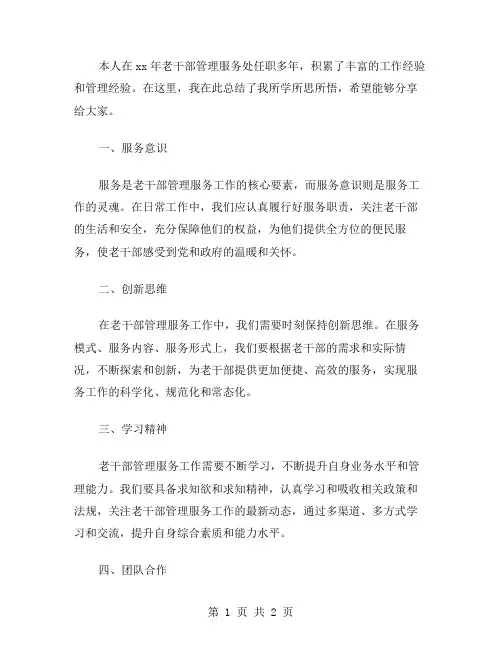 本人在 xx 年老干部管理服务处任职多年，积累了丰富的工作经验和管理经验。在这里，我在此总结了我所学所思所悟，希望能够分享给大家。

一、服务意识

服务是老干部管理服务工作的核心要素，而服务意识则是服务工作的灵魂。在日常工作中，我们应认真履行好服务职责，关注老干部的生活和安全，充分保障他们的权益，为他们提供全方位的便民服务，使老干部感受到党和政府的温暖和关怀。

二、创新思维

在老干部管理服务工作中，我们需要时刻保持创新思维。在服务模式、服务内容、服务形式上，我们要根据老干部的需求和实际情况，不断探索和创新，为老干部提供更加便捷、高效的服务，实现服务工作的科学化、规范化和常态化。

三、学习精神

老干部管理服务工作需要不断学习，不断提升自身业务水平和管理能力。我们要具备求知欲和求知精神，认真学习和吸收相关政策和法规，关注老干部管理服务工作的最新动态，通过多渠道、多方式学习和交流，提升自身综合素质和能力水平。

四、团队合作

第 1 页 共 2 页